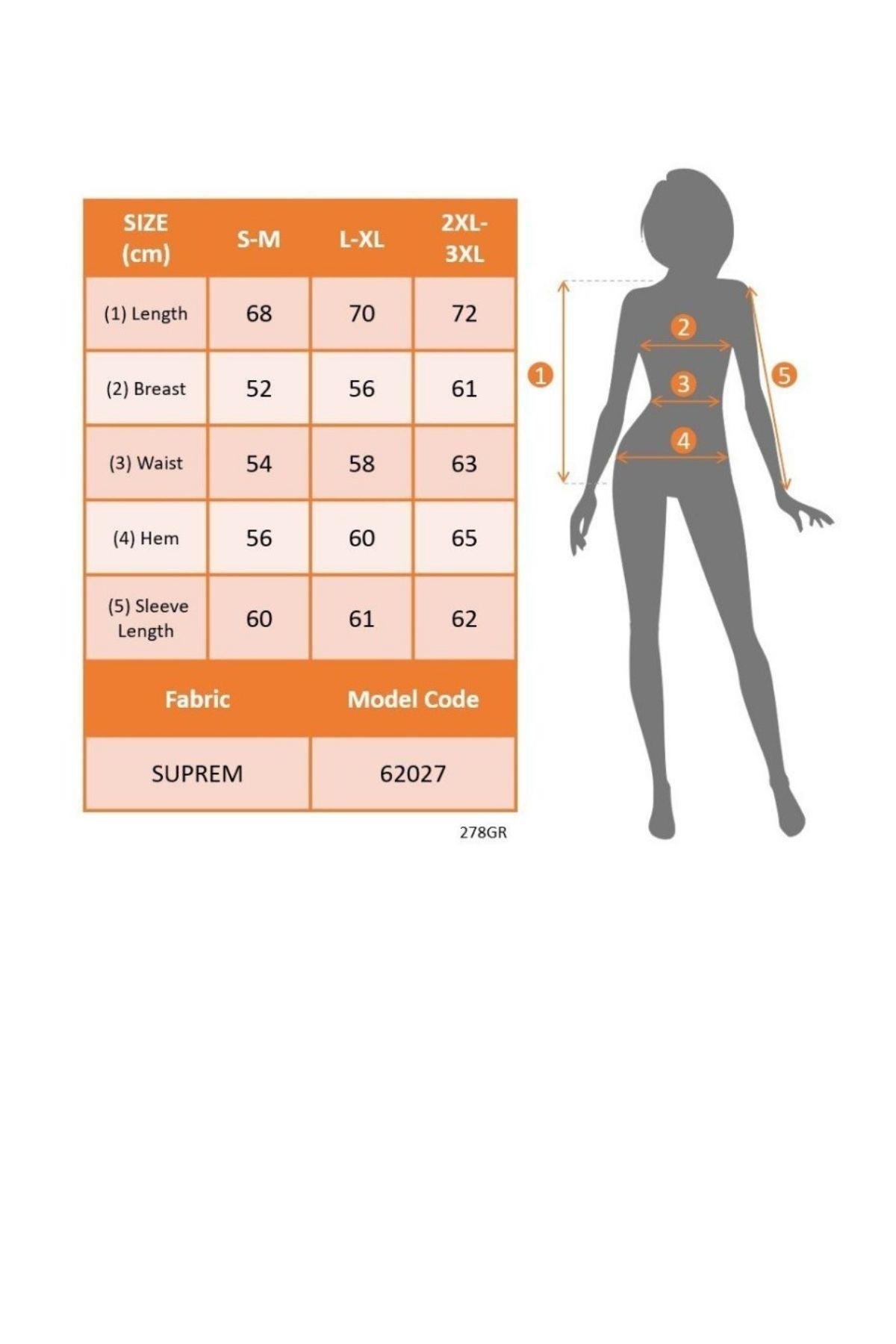 | SIZE (cm) | S-M | L-XL | 2XL-3XL |
|---|---|---|---|
| (1) Length | 68 | 70 | 72 |
| (2) Breast | 52 | 56 | 61 |
| (3) Waist | 54 | 58 | 63 |
| (4) Hem | 56 | 60 | 65 |
| (5) Sleeve Length | 60 | 61 | 62 |

| Fabric | Model Code |
|---|---|
| SUPREM | 62027 |

278GR

1
2
3
4
5